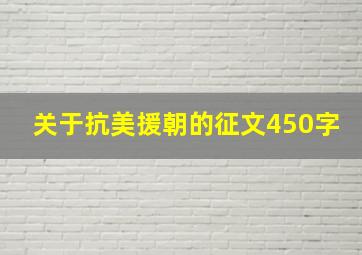 关于抗美援朝的征文450字